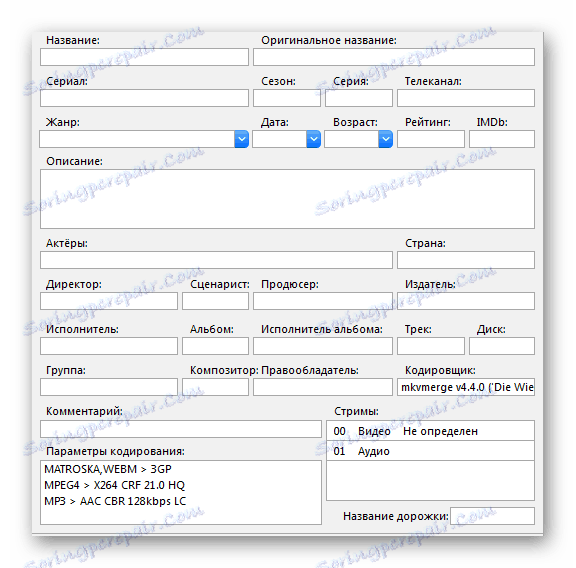 Название:
Оригинальное название:
Сериал:
Сезон:
Серия:
Телеканал:
Жанр:
Дата:
Возраст:
Рейтинг:
IMDb:
Описание:
Актёры:
Страна:
Директор:
Сценарист:
Продюсер:
Издатель:
Исполнитель:
Альбом:
Исполнитель альбома:
Трек:
Диск:
Группа:
Композитор:
Правообладатель:
Кодировщик:
mkvmerge v4.4.0 ('Die Wie
Комментарий:
Стримы:
00 Видео Не определен
01 Аудио
Параметры кодирования:
MATROSKA,WEBM > 3GP
MPEG4 > X264 CRF 21.0 HQ
MP3 > AAC CBR 128kbps LC
Название дорожки:
Soringpcrepair.Com